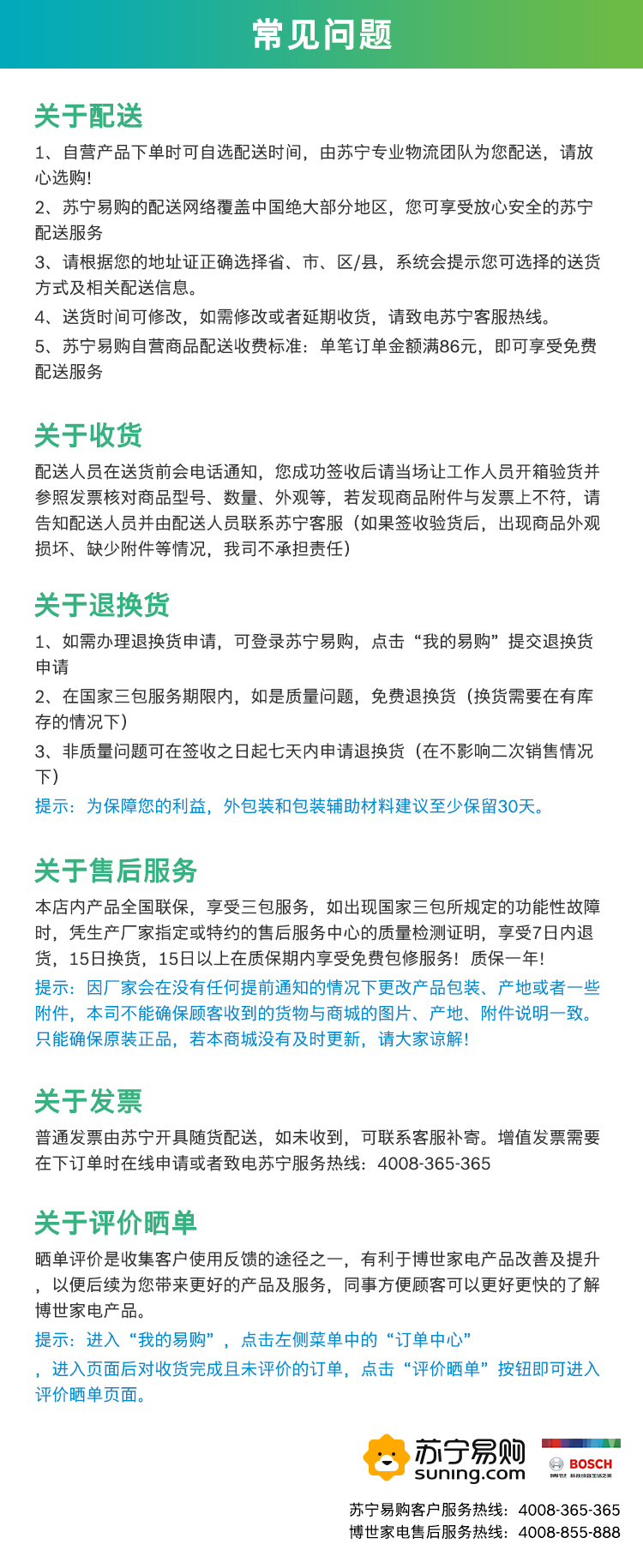 常见问题

关于配送
1、自营产品下单时可自选配送时间，由苏宁专业物流团队为您配送，请放心选购!
2、苏宁易购的配送网络覆盖中国绝大部分地区，您可享受放心安全的苏宁配送服务
3、请根据您的地址证正确选择省、市、区/县，系统会提示您可选择的送货方式及相关配送信息。
4、送货时间可修改，如需修改或者延期收货，请致电苏宁客服热线。
5、苏宁易购自营商品配送收费标准：单笔订单金额满86元，即可享受免费配送服务

关于收货
配送人员在送货前会电话通知，您成功签收后请当场让工作人员开箱验货并参照发票核对商品型号、数量、外观等，若发现商品附件与发票上不符，请告知配送人员并由配送人员联系苏宁客服（如果签收验货后，出现商品外观损坏、缺少附件等情况，我司不承担责任）

关于退换货
1、如需办理退换货申请，可登录苏宁易购，点击“我的易购”提交退换货申请
2、在国家三包服务期限内，如是质量问题，免费退换货（换货需要在有库存的情况下）
3、非质量问题可在签收之日起七天内申请退换货（在不影响二次销售情况下）
提示：为保障您的利益，外包装和包装辅助材料建议至少保留30天。

关于售后服务
本店内产品全国联保，享受三包服务，如出现国家三包所规定的功能性故障时，凭生产厂家指定或特约的售后服务中心的质量检测证明，享受7日内退货，15日换货，15日以上在质保期内享受免费包修服务！质保一年！
提示：因厂家会在没有任何提前通知的情况下更改产品包装、产地或者一些附件，本司不能确保顾客收到的货物与商城的图片、产地、附件说明一致。只能确保原装正品，若本商城没有及时更新，请大家谅解！

关于发票
普通发票由苏宁开具随货配送，如未收到，可联系客服补寄。增值发票需要在下订单时在线申请或者致电苏宁服务热线：4008-365-365

关于评价晒单
晒单评价是收集客户使用反馈的途径之一，有利于博世家电产品改善及提升，以便后续为您带来更好的产品及服务，同事方便顾客可以更好更快的了解博世家电产品。
提示：进入“我的易购”，点击左侧菜单中的“订单中心”，进入页面后对收货完成且未评价的订单，点击“评价晒单”按钮即可进入评价晒单页面。

苏宁易购 suning.com
BOSCH 博世 科技成就生活之美

苏宁易购客户服务热线：4008-365-365
博世家电售后服务热线：4008-855-888